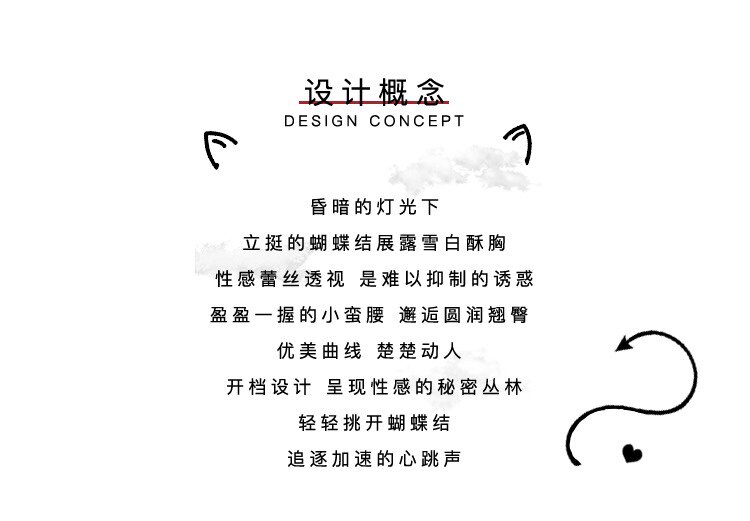 设计概念
DESIGN CONCEPT

昏暗的灯光下
立挺的蝴蝶结展露雪白酥胸
性感蕾丝透视 是难以抑制的诱惑
盈盈一握的小蛮腰 邂逅圆润翘臀
优美曲线 楚楚动人
开档设计 呈现性感的秘密丛林
轻轻挑开蝴蝶结
追逐加速的心跳声